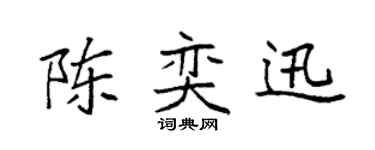 陈奕迅

词典网